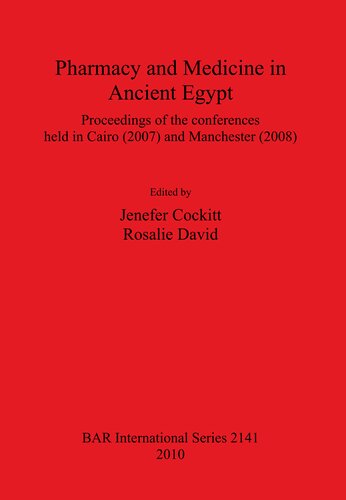 Pharmacy and Medicine in Ancient Egypt

Proceedings of the conferences held in Cairo (2007) and Manchester (2008)

Edited by

Jenefer Cockitt
Rosalie David

BAR International Series 2141
2010